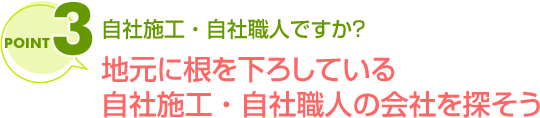 POINT 3

自社施工・自社職人ですか?

地元に根を下ろしている
自社施工・自社職人の会社を探そう